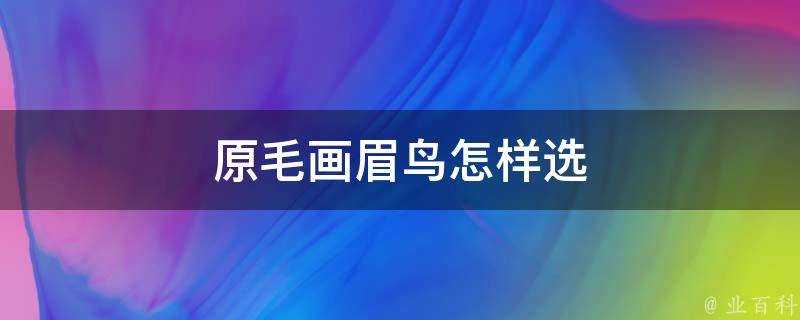 原毛画眉鸟怎样选

@ 业百科